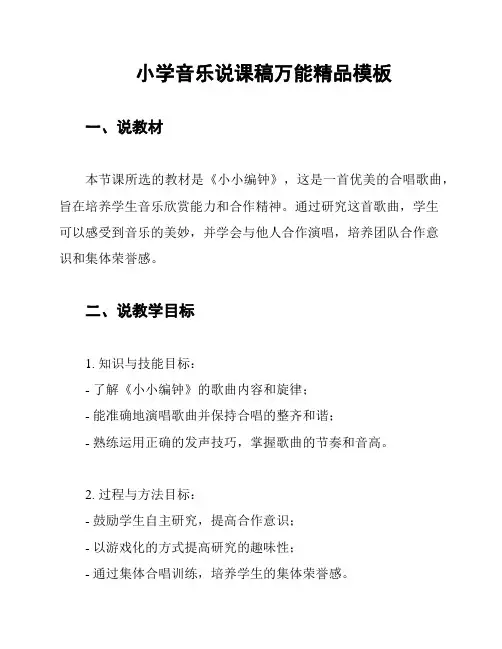 小学音乐说课稿万能精品模板

一、说教材

本节课所选的教材是《小小编钟》，这是一首优美的合唱歌曲，旨在培养学生音乐欣赏能力和合作精神。通过研究这首歌曲，学生可以感受到音乐的美妙，并学会与他人合作演唱，培养团队合作意识和集体荣誉感。

二、说教学目标

1. 知识与技能目标：
- 了解《小小编钟》的歌曲内容和旋律；
- 能准确地演唱歌曲并保持合唱的整齐和谐；
- 熟练运用正确的发声技巧，掌握歌曲的节奏和音高。

2. 过程与方法目标：
- 鼓励学生自主研究，提高合作意识；
- 以游戏化的方式提高研究的趣味性；
- 通过集体合唱训练，培养学生的集体荣誉感。